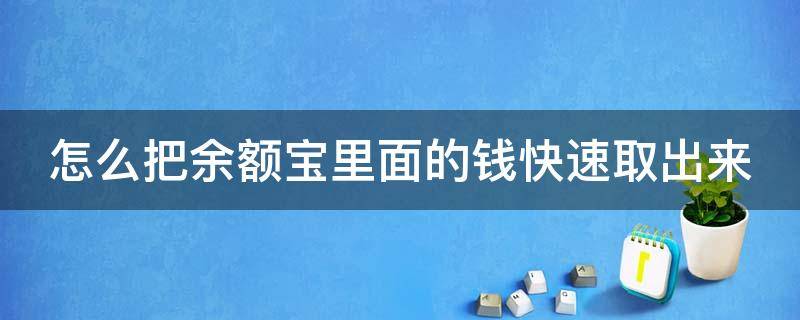 怎么把余额宝里面的钱快速取出来